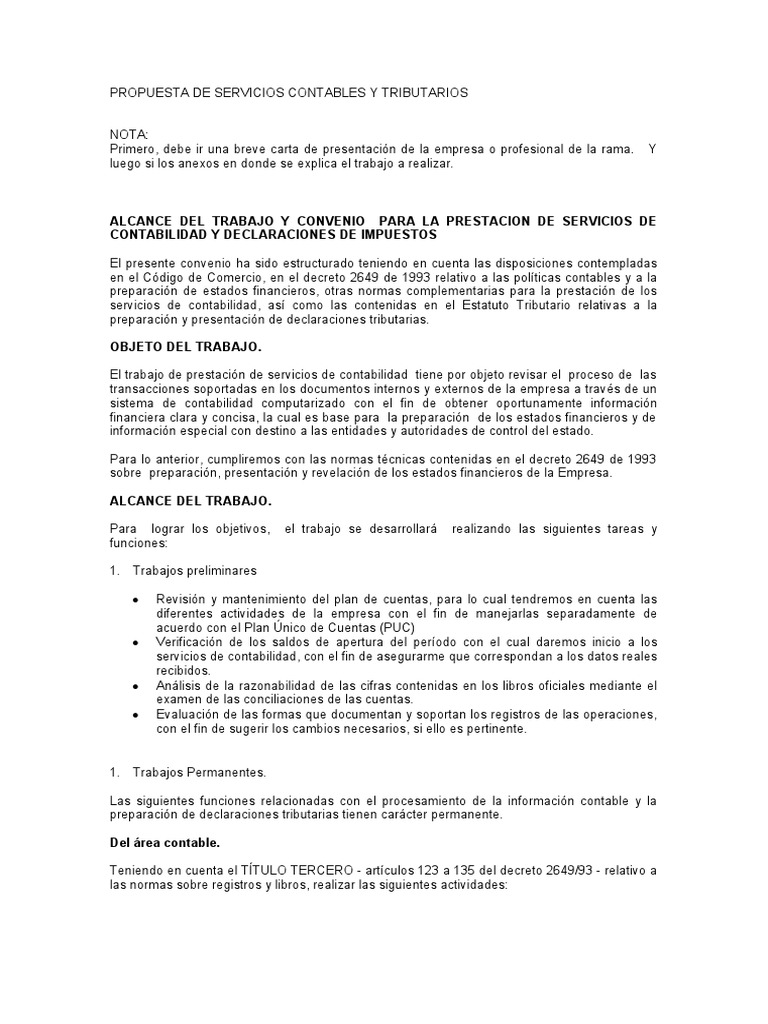 PROPUESTA DE SERVICIOS CONTABLES Y TRIBUTARIOS

NOTA:
Primero, debe ir una breve carta de presentación de la empresa o profesional de la rama. Y luego si los anexos en donde se explica el trabajo a realizar.

ALCANCE DEL TRABAJO Y CONVENIO PARA LA PRESTACION DE SERVICIOS DE CONTABILIDAD Y DECLARACIONES DE IMPUESTOS

El presente convenio ha sido estructurado teniendo en cuenta las disposiciones contempladas en el Código de Comercio, en el decreto 2649 de 1993 relativo a las políticas contables y a la preparación de estados financieros, otras normas complementarias para la prestación de los servicios de contabilidad, así como las contenidas en el Estatuto Tributario relativas a la preparación y presentación de declaraciones tributarias.

OBJETO DEL TRABAJO.

El trabajo de prestación de servicios de contabilidad tiene por objeto revisar el proceso de las transacciones soportadas en los documentos internos y externos de la empresa a través de un sistema de contabilidad computarizado con el fin de obtener oportunamente información financiera clara y concisa, la cual es base para la preparación de los estados financieros y de información especial con destino a las entidades y autoridades de control del estado.

Para lo anterior, cumpliremos con las normas técnicas contenidas en el decreto 2649 de 1993 sobre preparación, presentación y revelación de los estados financieros de la Empresa.

ALCANCE DEL TRABAJO.

Para lograr los objetivos, el trabajo se desarrollará realizando las siguientes tareas y funciones:

1. Trabajos preliminares

• Revisión y mantenimiento del plan de cuentas, para lo cual tendremos en cuenta las diferentes actividades de la empresa con el fin de manejarlas separadamente de acuerdo con el Plan Único de Cuentas (PUC)
• Verificación de los saldos de apertura del período con el cual daremos inicio a los servicios de contabilidad, con el fin de asegurarme que correspondan a los datos reales recibidos.
• Análisis de la razonabilidad de las cifras contenidas en los libros oficiales mediante el examen de las conciliaciones de las cuentas.
• Evaluación de las formas que documentan y soportan los registros de las operaciones, con el fin de sugerir los cambios necesarios, si ello es pertinente.

1. Trabajos Permanentes.

Las siguientes funciones relacionadas con el procesamiento de la información contable y la preparación de declaraciones tributarias tienen carácter permanente.

Del área contable.

Teniendo en cuenta el TÍTULO TERCERO - artículos 123 a 135 del decreto 2649/93 - relativo a las normas sobre registros y libros, realizar las siguientes actividades: